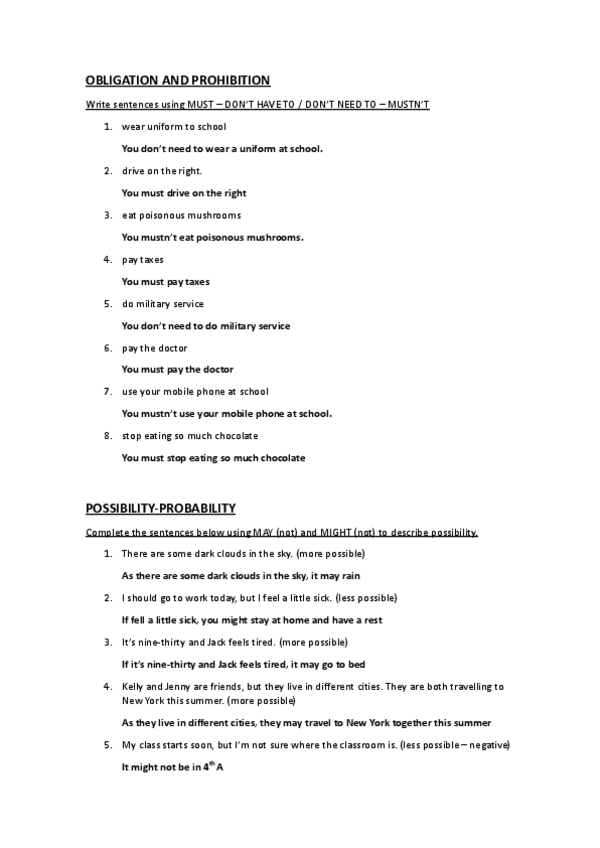 OBLIGATION AND PROHIBITION

Write sentences using MUST – DON'T HAVE TO / DON'T NEED TO – MUSTN'T

1. wear uniform to school

You don't need to wear a uniform at school.

2. drive on the right.

You must drive on the right

3. eat poisonous mushrooms

You mustn't eat poisonous mushrooms.

4. pay taxes

You must pay taxes

5. do military service

You don't need to do military service

6. pay the doctor

You must pay the doctor

7. use your mobile phone at school

You mustn't use your mobile phone at school.

8. stop eating so much chocolate

You must stop eating so much chocolate

POSSIBILITY-PROBABILITY

Complete the sentences below using MAY (not) and MIGHT (not) to describe possibility.

1. There are some dark clouds in the sky. (more possible)

As there are some dark clouds in the sky, it may rain

2. I should go to work today, but I feel a little sick. (less possible)

If fell a little sick, you might stay at home and have a rest

3. It's nine-thirty and Jack feels tired. (more possible)

If it's nine-thirty and Jack feels tired, it may go to bed

4. Kelly and Jenny are friends, but they live in different cities. They are both travelling to New York this summer. (more possible)

As they live in different cities, they may travel to New York together this summer

5. My class starts soon, but I'm not sure where the classroom is. (less possible – negative)

It might not be in $4^{th}$ A